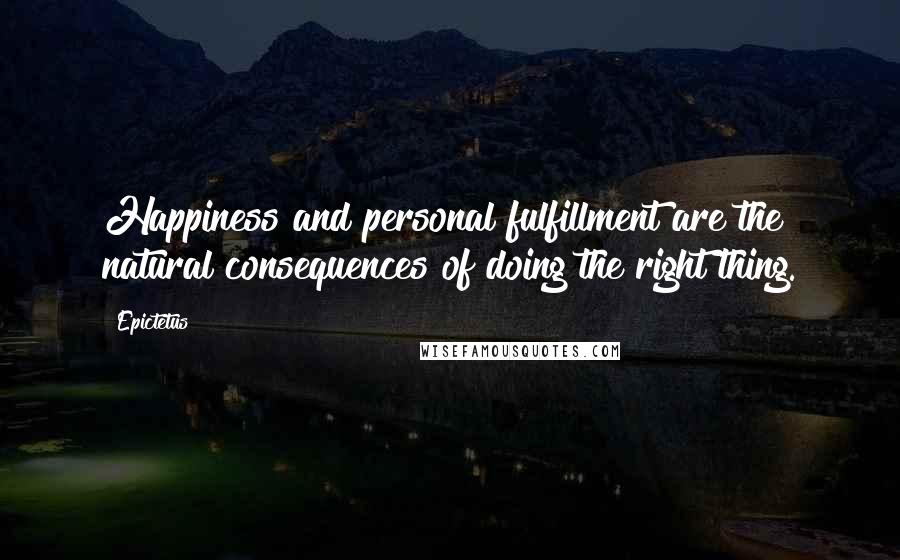 Happiness and personal fulfillment are the natural consequences of doing the right thing.

Epictetus

WISEFAMOUSQUOTES.COM